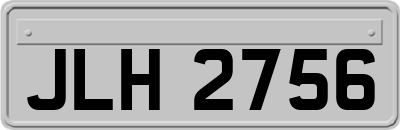 JLH 2756